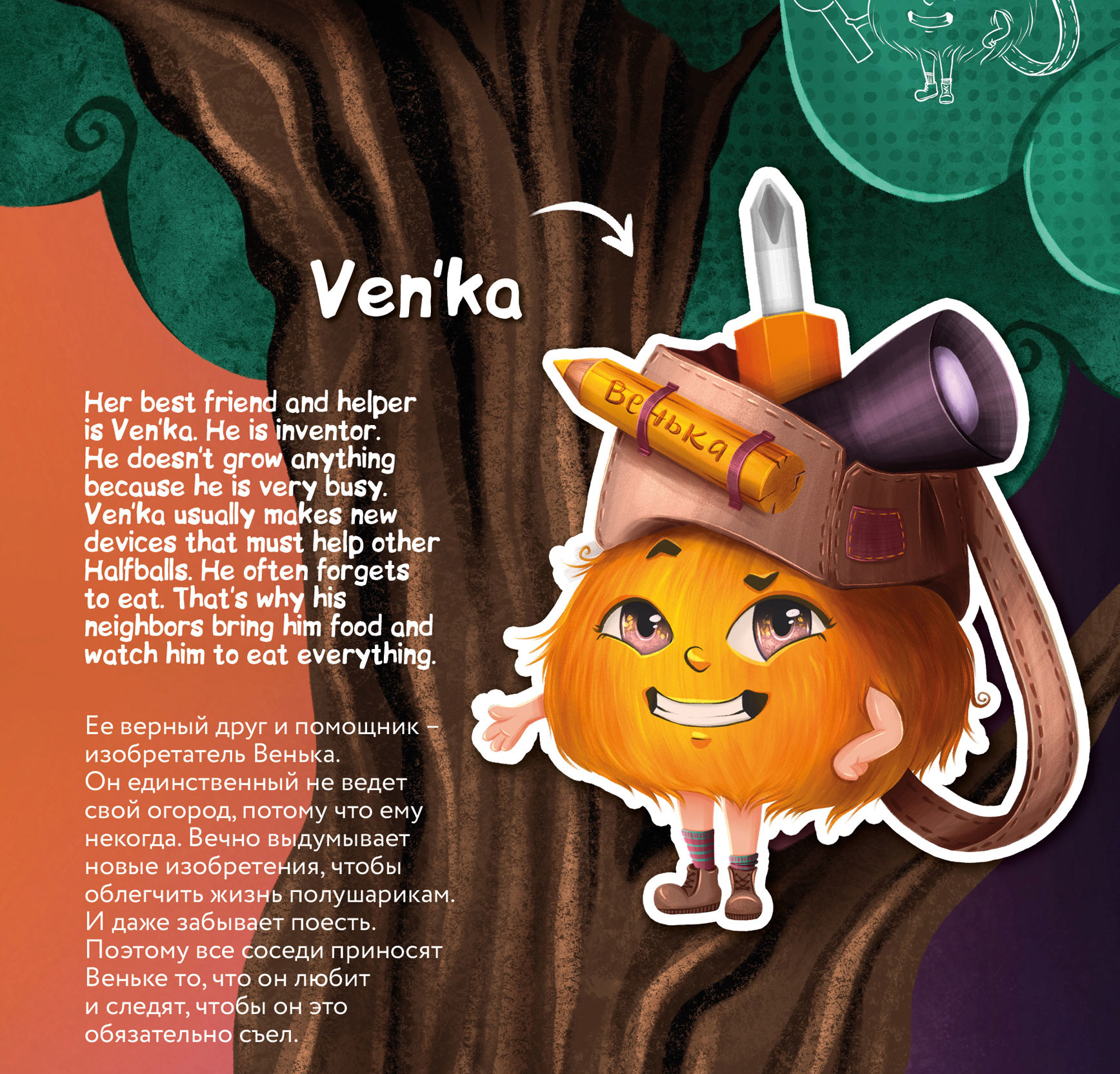 Ven'ka

Her best friend and helper is Ven'ka. He is inventor. He doesn't grow anything because he is very busy. Ven'ka usually makes new devices that must help other Halfballs. He often forgets to eat. That's why his neighbors bring him food and watch him to eat everything.

Ее верный друг и помощник – изобретатель Венька. Он единственный не ведет свой огород, потому что ему некогда. Вечно выдумывает новые изобретения, чтобы облегчить жизнь полушарикам. И даже забывает поесть. Поэтому все соседи приносят Веньке то, что он любит и следят, чтобы он это обязательно съел.

Венька